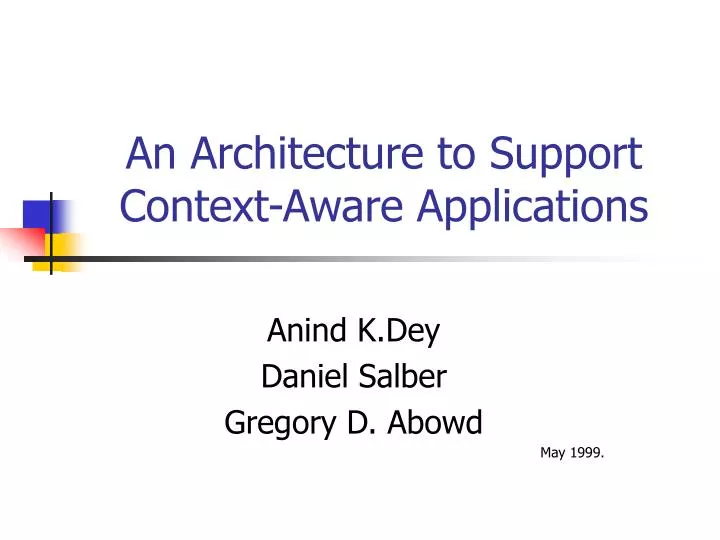 An Architecture to Support Context-Aware Applications

Anind K.Dey
Daniel Salber
Gregory D. Abowd

May 1999.